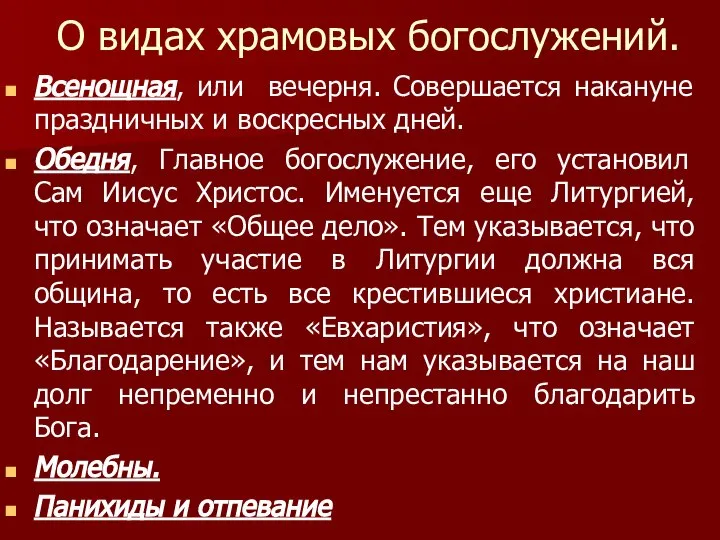 О видах храмовых богослужений.

Всенощная, или вечерня. Совершается накануне праздничных и воскресных дней.

Обедня, Главное богослужение, его установил Сам Иисус Христос. Именуется еще Литургией, что означает «Общее дело». Тем указывается, что принимать участие в Литургии должна вся община, то есть все крестившиеся христиане. Называется также «Евхаристия», что означает «Благодарение», и тем нам указывается на наш долг непременно и непрестанно благодарить Бога.

Молебны.

Панихиды и отпевание